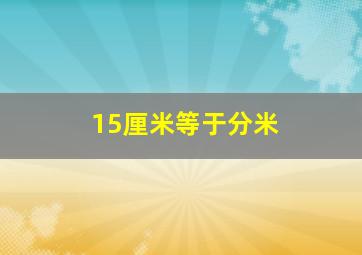 15厘米等于分米